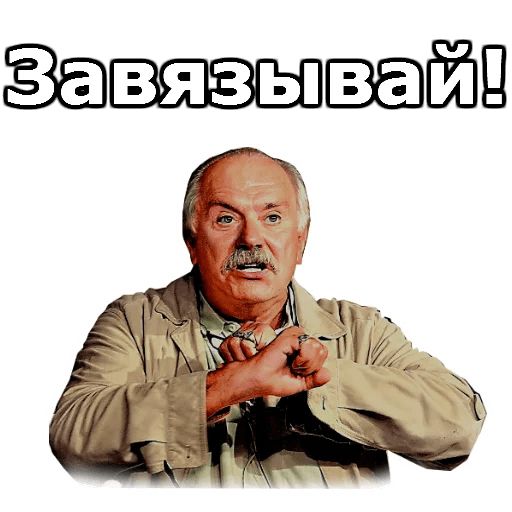 Завязывай!